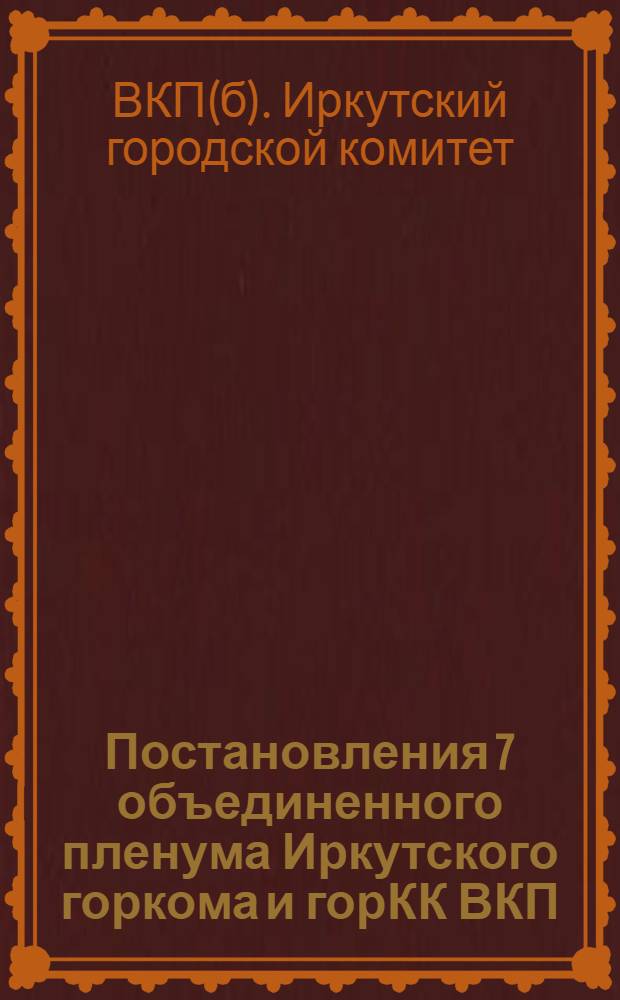 ВКП(б). Иркутский городской комитет

Постановления 7 объединенного пленума Иркутского горкома и горКК ВКП